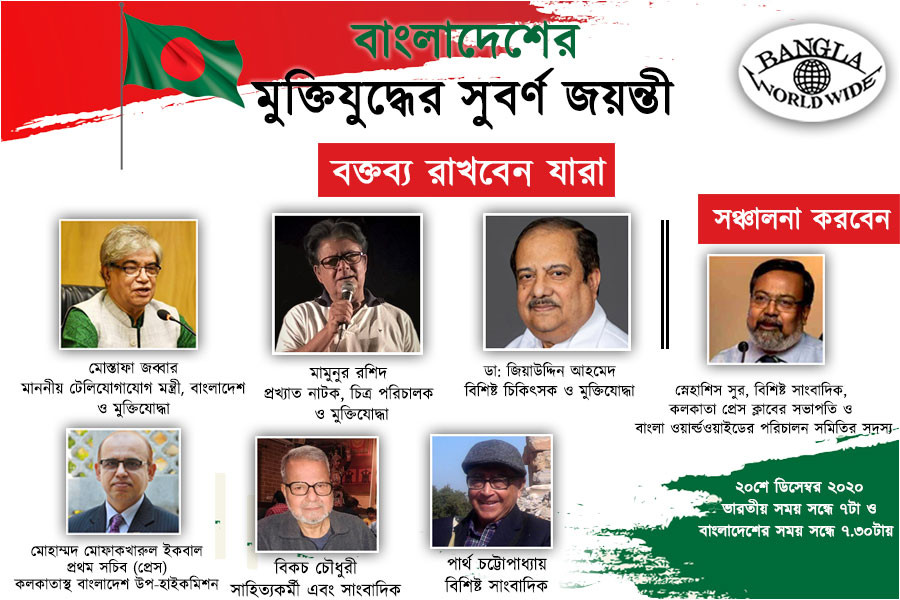 বাংলাদেশের
মুক্তিযুদ্ধের সুবর্ণ জয়ন্তী

BANGLA WORLD WIDE

বক্তব্য রাখবেন যারা

সঞ্চালনা করবেন

মোস্তাফা জব্বার
মাননীয় টেলিযোগাযোগ মন্ত্রী, বাংলাদেশ ও মুক্তিযোদ্ধা

মামুনুর রশিদ
প্রখ্যাত নাটক, চিত্র পরিচালক ও মুক্তিযোদ্ধা

ডা: জিয়াউদ্দিন আহমেদ
বিশিষ্ট চিকিৎসক ও মুক্তিযোদ্ধা

স্নেহাশিস সুর, বিশিষ্ট সাংবাদিক, কলকাতা প্রেস ক্লাবের সভাপতি ও বাংলা ওয়ার্ল্ডওয়াইডের পরিচালন সমিতির সদস্য

মোহাম্মদ মোফাকখরুল ইকবাল
প্রথম সচিব (প্রেস)
কলকাতাস্থ বাংলাদেশ উপ-হাইকমিশন

বিকচ চৌধুরী
সাহিত্যকর্মী এবং সাংবাদিক

পার্থ চট্টোপাধ্যায়
বিশিষ্ট সাংবাদিক

২০শে ডিসেম্বর ২০২০
ভারতীয় সময় সন্ধে ৭টা ও
বাংলাদেশের সময় সন্ধে ৭.৩০টায়